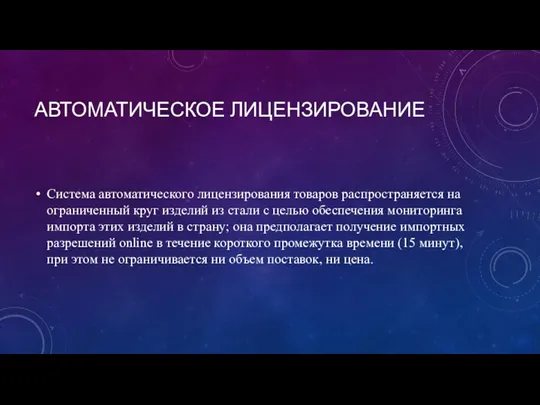 АВТОМАТИЧЕСКОЕ ЛИЦЕНЗИРОВАНИЕ

• Система автоматического лицензирования товаров распространяется на ограниченный круг изделий из стали с целью обеспечения мониторинга импорта этих изделий в страну; она предполагает получение импортных разрешений online в течение короткого промежутка времени (15 минут), при этом не ограничивается ни объем поставок, ни цена.